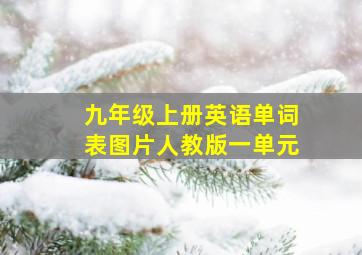 九年级上册英语单词表图片人教版一单元